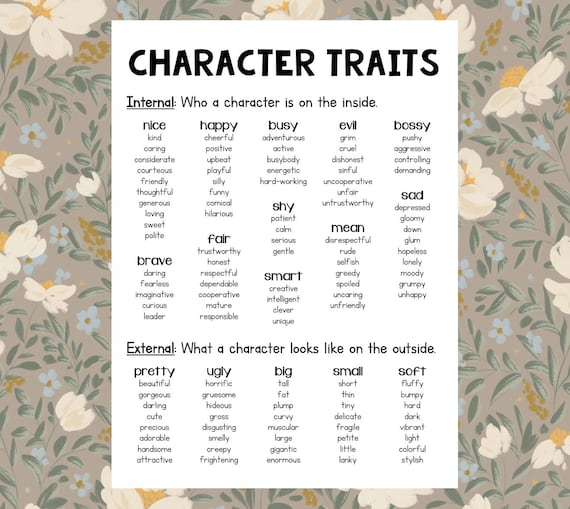 CHARACTER TRAITS

Internal: Who a character is on the inside.

nice
kind
caring
considerate
courteous
friendly
thoughtful
generous
loving
sweet
polite

brave
daring
fearless
imaginative
curious
leader

happy
cheerful
positive
upbeat
playful
silly
funny
comical
hilarious

fair
trustworthy
honest
respectful
dependable
cooperative
mature
responsible

busy
adventurous
active
busybody
energetic
hard-working

shy
patient
calm
serious
gentle

smart
creative
intelligent
clever
unique

evil
grim
cruel
dishonest
sinful
uncooperative
unfair
untrustworthy

mean
disrespectful
rude
selfish
greedy
spoiled
uncaring
unfriendly

bossy
pushy
aggressive
controlling
demanding

sad
depressed
gloomy
down
glum
hopeless
lonely
moody
grumpy
unhappy

External: What a character looks like on the outside.

pretty
beautiful
gorgeous
darling
cute
precious
adorable
handsome
attractive

ugly
horrific
gruesome
hideous
gross
disgusting
smelly
creepy
frightening

big
tall
fat
plump
curvy
muscular
large
gigantic
enormous

small
short
thin
tiny
delicate
fragile
petite
little
lanky

soft
fluffy
bumpy
hard
dark
vibrant
light
colorful
stylish